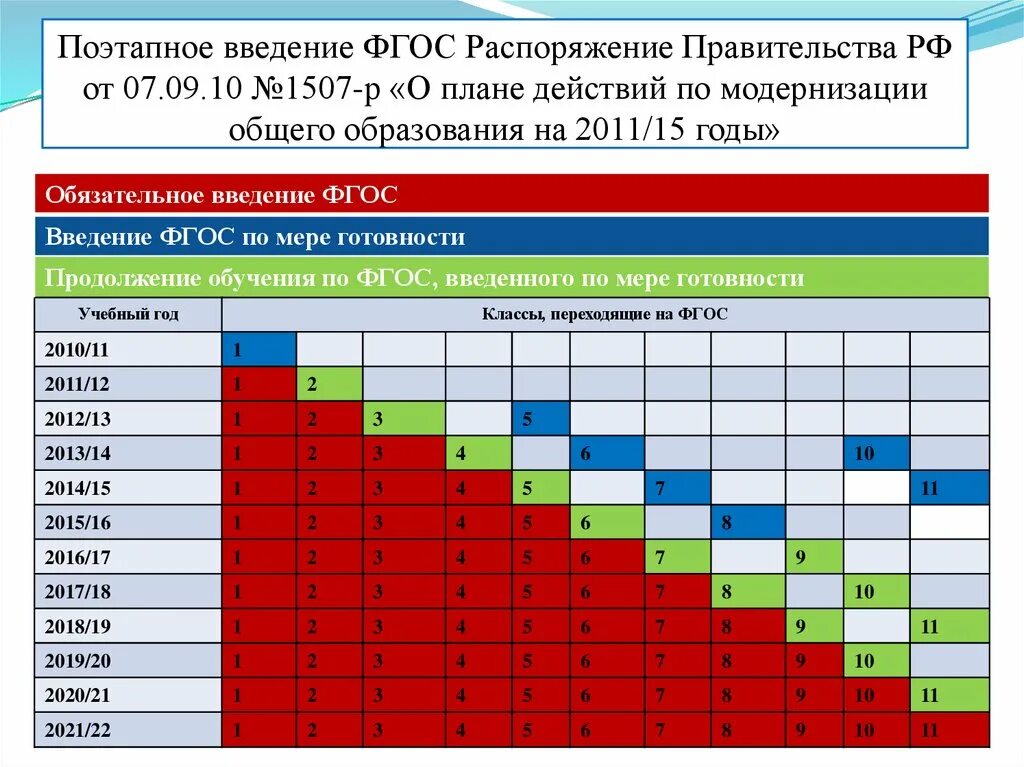 Поэтапное введение ФГОС Распоряжение Правительства РФ от 07.09.10 №1507-р «О плане действий по модернизации общего образования на 2011/15 годы»

Обязательное введение ФГОС

Введение ФГОС по мере готовности

Продолжение обучения по ФГОС, введенного по мере готовности

| Учебный год | Классы, переходящие на ФГОС | | | | | | | | | | |
|---|---|---|---|---|---|---|---|---|---|---|---|
| 2010/11 | 1 | | | | | | | | | | |
| 2011/12 | 1 | 2 | | | | | | | | | |
| 2012/13 | 1 | 2 | 3 | | 5 | | | | | | |
| 2013/14 | 1 | 2 | 3 | 4 | | 6 | | | | 10 | |
| 2014/15 | 1 | 2 | 3 | 4 | 5 | | 7 | | | | 11 |
| 2015/16 | 1 | 2 | 3 | 4 | 5 | 6 | | 8 | | | |
| 2016/17 | 1 | 2 | 3 | 4 | 5 | 6 | 7 | | 9 | | |
| 2017/18 | 1 | 2 | 3 | 4 | 5 | 6 | 7 | 8 | | 10 | |
| 2018/19 | 1 | 2 | 3 | 4 | 5 | 6 | 7 | 8 | 9 | | 11 |
| 2019/20 | 1 | 2 | 3 | 4 | 5 | 6 | 7 | 8 | 9 | 10 | |
| 2020/21 | 1 | 2 | 3 | 4 | 5 | 6 | 7 | 8 | 9 | 10 | 11 |
| 2021/22 | 1 | 2 | 3 | 4 | 5 | 6 | 7 | 8 | 9 | 10 | 11 |